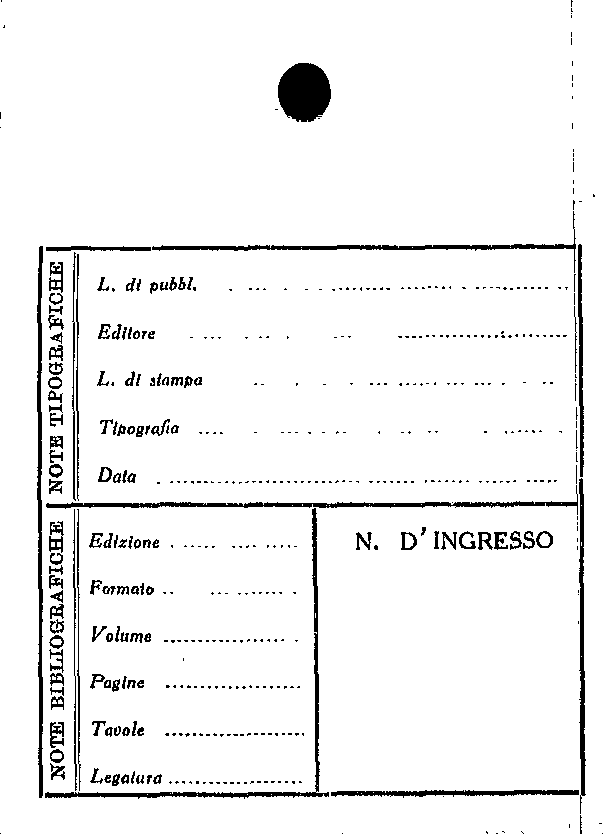 NOTE TIPOGRAFICHE

L. di pubbl. ____

Editore ____

L. di stampa ____

Tipografia ____

Data ____

NOTE BIBLIOGRAFICHE

Edizione ____

Formato ____

Volume ____

Pagine ____

Tavole ____

Legatura ____

N. D'INGRESSO